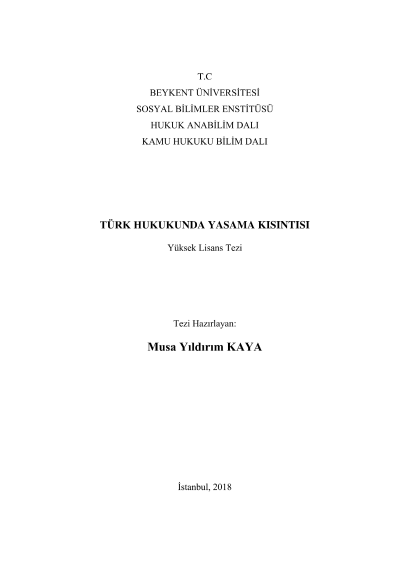 T.C
BEYKENT ÜNİVERSİTESİ
SOSYAL BİLİMLER ENSTİTÜSÜ
HUKUK ANABİLİM DALI
KAMU HUKUKU BİLİM DALI

TÜRK HUKUKUNDA YASAMA KISINTISI

Yüksek Lisans Tezi

Tezi Hazırlayan:

Musa Yıldırım KAYA

İstanbul, 2018